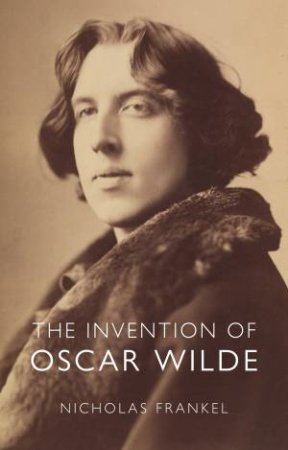 THE INVENTION OF
OSCAR WILDE

NICHOLAS FRANKEL